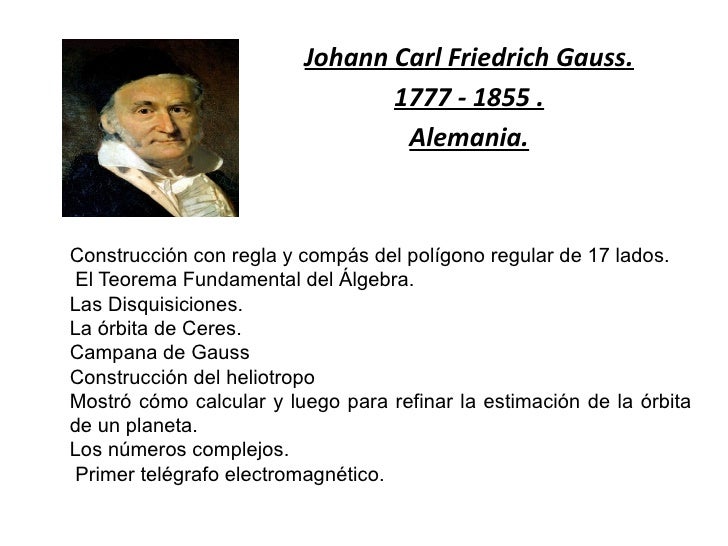 Johann Carl Friedrich Gauss.
1777 - 1855 .
Alemania.

Construcción con regla y compás del polígono regular de 17 lados.
El Teorema Fundamental del Álgebra.
Las Disquisiciones.
La órbita de Ceres.
Campana de Gauss
Construcción del heliotropo
Mostró cómo calcular y luego para refinar la estimación de la órbita de un planeta.
Los números complejos.
Primer telégrafo electromagnético.